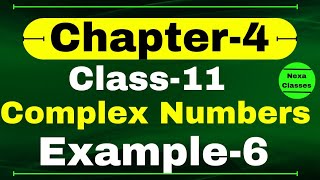 Chapter-4
Class-11
Nexa Classes
Complex Numbers
Example-6